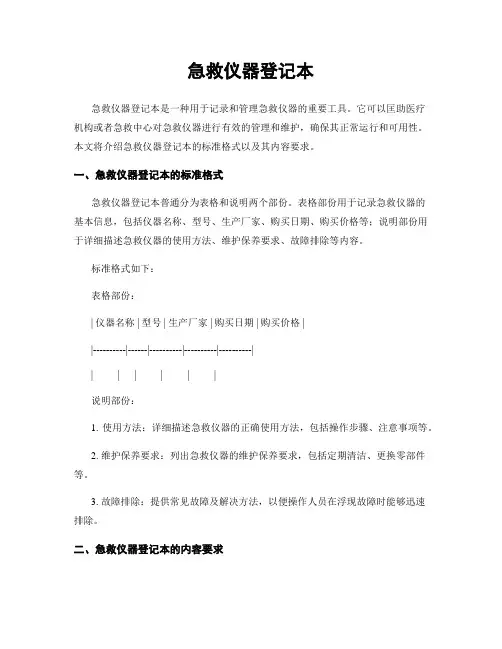 急救仪器登记本

急救仪器登记本是一种用于记录和管理急救仪器的重要工具。它可以匡助医疗机构或者急救中心对急救仪器进行有效的管理和维护，确保其正常运行和可用性。本文将介绍急救仪器登记本的标准格式以及其内容要求。

一、急救仪器登记本的标准格式

急救仪器登记本普通分为表格和说明两个部份。表格部份用于记录急救仪器的基本信息，包括仪器名称、型号、生产厂家、购买日期、购买价格等；说明部份用于详细描述急救仪器的使用方法、维护保养要求、故障排除等内容。

标准格式如下：

表格部份：

| 仪器名称 | 型号 | 生产厂家 | 购买日期 | 购买价格 |

|----------|------|----------|----------|----------|

|          |      |          |          |          |

说明部份：

1. 使用方法：详细描述急救仪器的正确使用方法，包括操作步骤、注意事项等。

2. 维护保养要求：列出急救仪器的维护保养要求，包括定期清洁、更换零部件等。

3. 故障排除：提供常见故障及解决方法，以便操作人员在浮现故障时能够迅速排除。

二、急救仪器登记本的内容要求